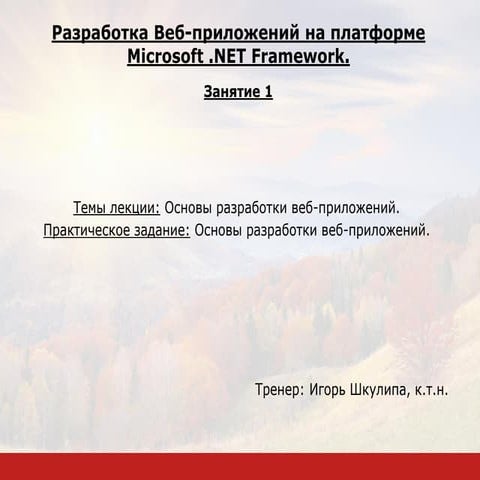 Разработка Веб-приложений на платформе Microsoft .NET Framework.

Занятие 1

Темы лекции: Основы разработки веб-приложений.
Практическое задание: Основы разработки веб-приложений.

Тренер: Игорь Шкулипа, к.т.н.